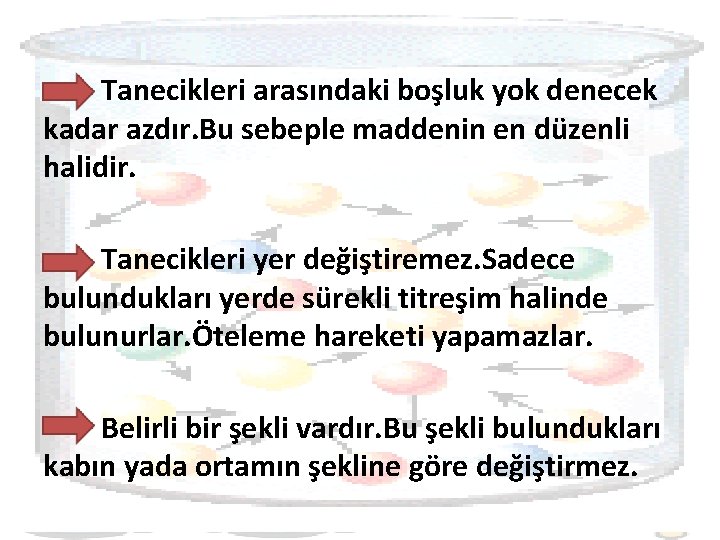 Tanecikleri arasındaki boşluk yok denecek kadar azdır.Bu sebeple maddenin en düzenli halidir.

Tanecikleri yer değiştiremez.Sadece bulundukları yerde sürekli titreşim halinde bulunurlar.Öteleme hareketi yapamazlar.

Belirli bir şekli vardır.Bu şekli bulundukları kabın yada ortamın şekline göre değiştirmez.